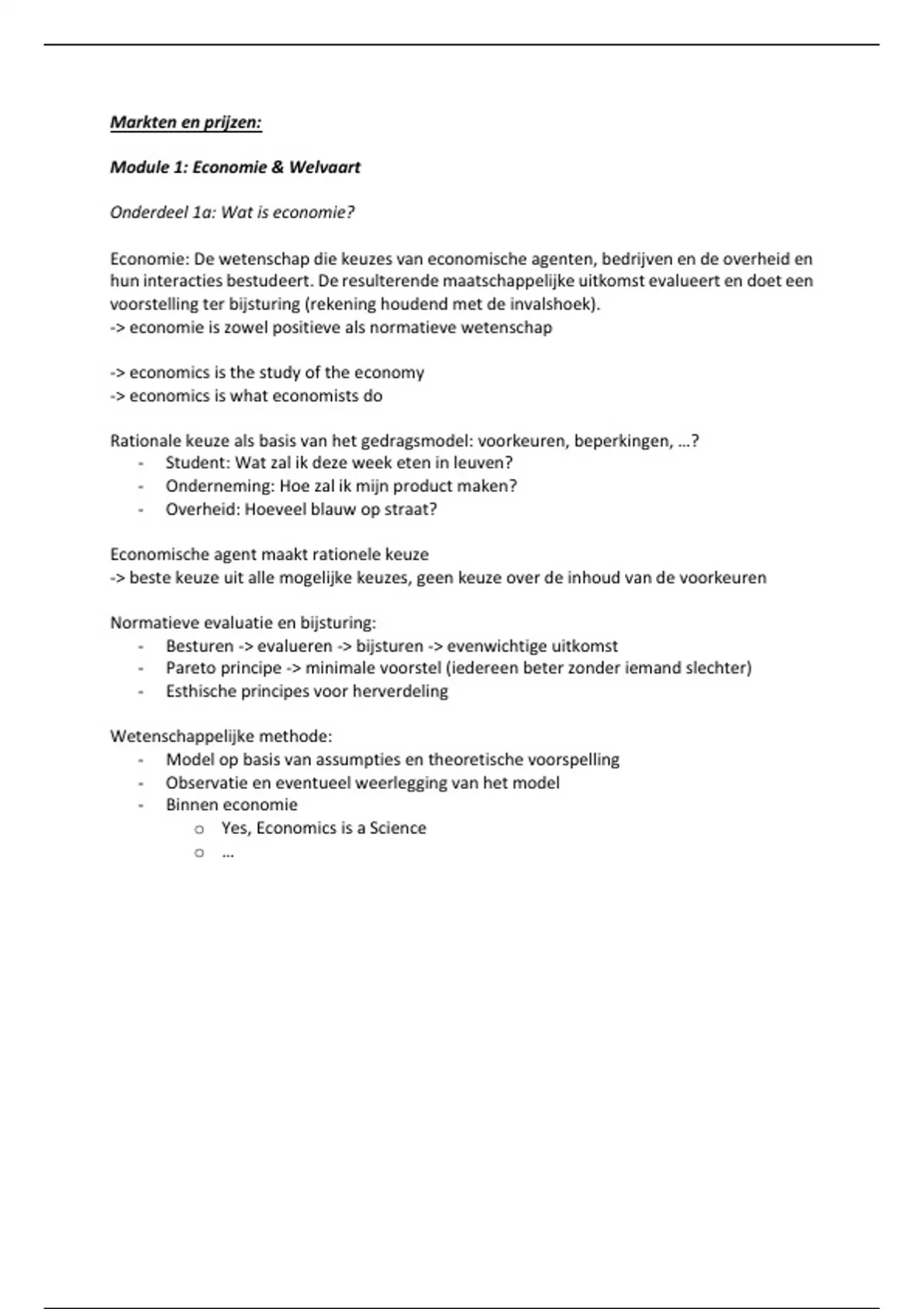 Markten en prijzen:

Module 1: Economie & Welvaart

Onderdeel 1a: Wat is economie?

Economie: De wetenschap die keuzes van economische agenten, bedrijven en de overheid en hun interacties bestudeert. De resulterende maatschappelijke uitkomst evalueert en doet een voorstelling ter bijsturing (rekening houdend met de invalshoek).
-> economie is zowel positieve als normatieve wetenschap

-> economics is the study of the economy
-> economics is what economists do

Rationale keuze als basis van het gedragsmodel: voorkeuren, beperkingen, …?
- Student: Wat zal ik deze week eten in leuven?
- Onderneming: Hoe zal ik mijn product maken?
- Overheid: Hoeveel blauw op straat?

Economische agent maakt rationele keuze
-> beste keuze uit alle mogelijke keuzes, geen keuze over de inhoud van de voorkeuren

Normatieve evaluatie en bijsturing:
- Besturen -> evalueren -> bijsturen -> evenwichtige uitkomst
- Pareto principe -> minimale voorstel (iedereen beter zonder iemand slechter)
- Esthische principes voor herverdeling

Wetenschappelijke methode:
- Model op basis van assumpties en theoretische voorspelling
- Observatie en eventueel weerlegging van het model
- Binnen economie
  o Yes, Economics is a Science
  o …